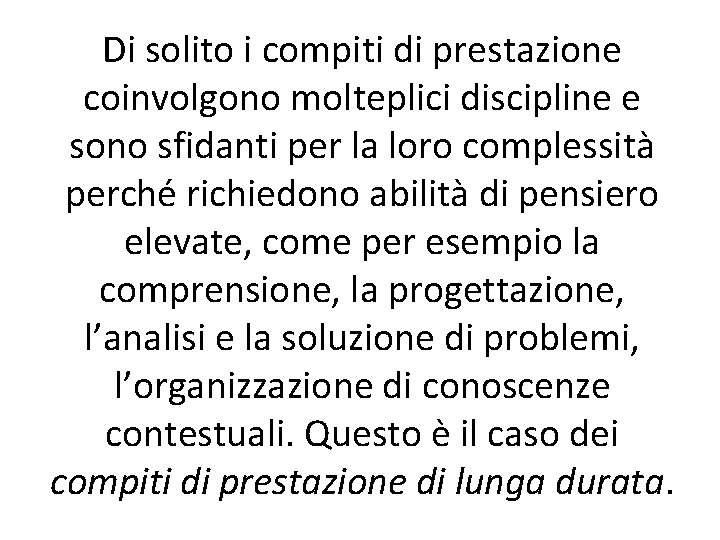 Di solito i compiti di prestazione coinvolgono molteplici discipline e sono sfidanti per la loro complessità perché richiedono abilità di pensiero elevate, come per esempio la comprensione, la progettazione, l'analisi e la soluzione di problemi, l'organizzazione di conoscenze contestuali. Questo è il caso dei compiti di prestazione di lunga durata.